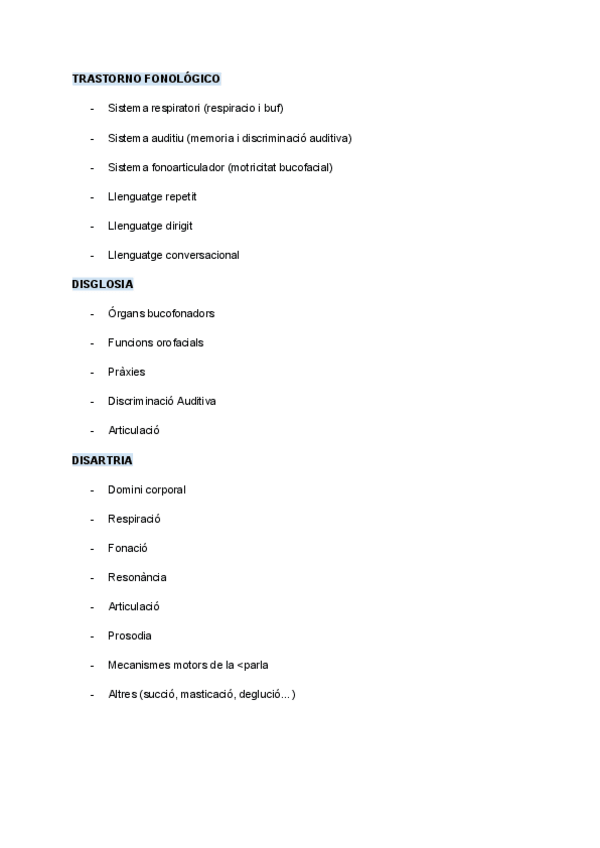 TRASTORNO FONOLÓGICO

- Sistema respiratori (respiracio i buf)
- Sistema auditiu (memoria i discriminació auditiva)
- Sistema fonoarticulador (motricitat bucofacial)
- Llenguatge repetit
- Llenguatge dirigit
- Llenguatge conversacional

DISGLOSIA

- Órgans bucofonadors
- Funcions orofacials
- Pràxies
- Discriminació Auditiva
- Articulació

DISARTRIA

- Domini corporal
- Respiració
- Fonació
- Resonància
- Articulació
- Prosodia
- Mecanismes motors de la <parla
- Altres (succió, masticació, deglució...)